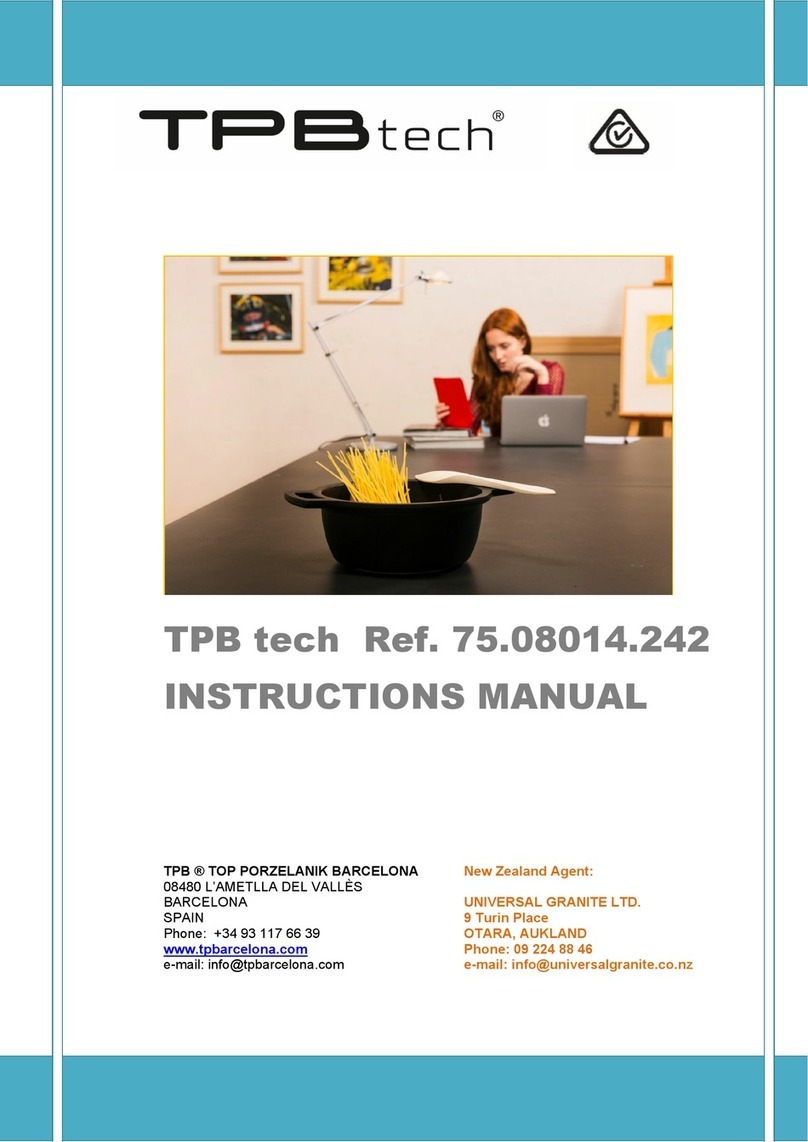 TPBtech®

TPB tech Ref. 75.08014.242
INSTRUCTIONS MANUAL

TPB ® TOP PORZELANIK BARCELONA
08480 L'AMETLLA DEL VALLÈS
BARCELONA
SPAIN
Phone: +34 93 117 66 39
www.tpbarcelona.com
e-mail: info@tpbarcelona.com

New Zealand Agent:

UNIVERSAL GRANITE LTD.
9 Turin Place
OTARA, AUKLAND
Phone: 09 224 88 46
e-mail: info@universalgranite.co.nz